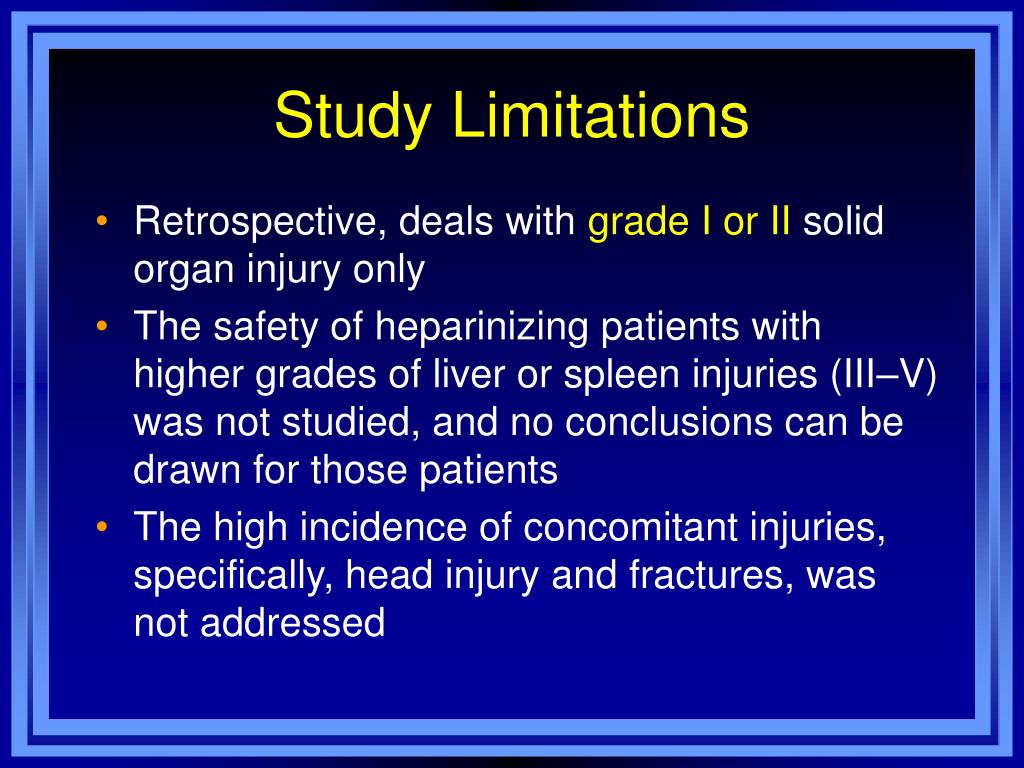 Study Limitations

• Retrospective, deals with grade I or II solid organ injury only
• The safety of heparinizing patients with higher grades of liver or spleen injuries (III–V) was not studied, and no conclusions can be drawn for those patients
• The high incidence of concomitant injuries, specifically, head injury and fractures, was not addressed